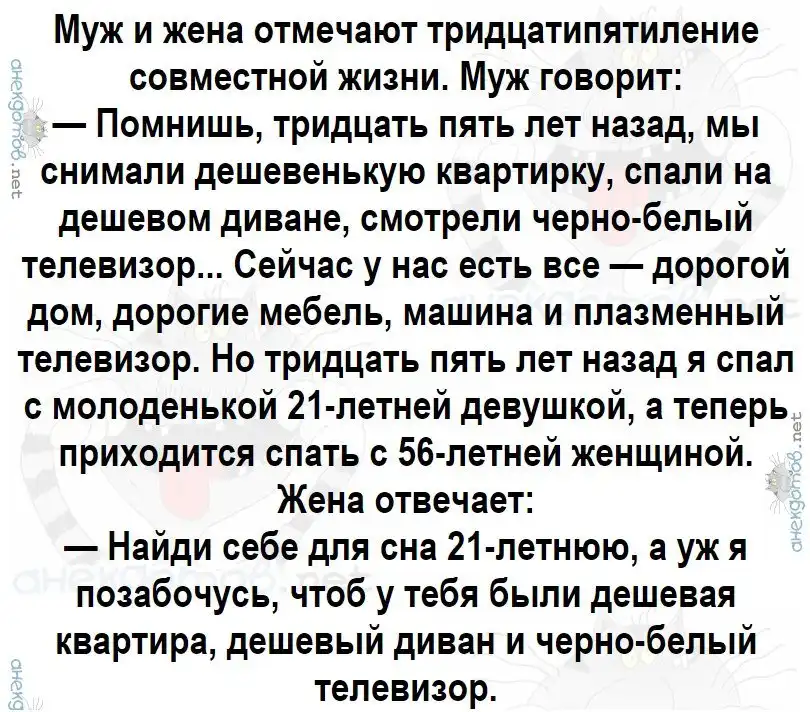 Муж и жена отмечают тридцатипятиление совместной жизни. Муж говорит:
— Помнишь, тридцать пять лет назад, мы снимали дешевенькую квартирку, спали на дешевом диване, смотрели черно-белый телевизор... Сейчас у нас есть все — дорогой дом, дорогие мебель, машина и плазменный телевизор. Но тридцать пять лет назад я спал с молоденькой 21-летней девушкой, а теперь приходится спать с 56-летней женщиной.
Жена отвечает:
— Найди себе для сна 21-летнюю, а уж я позабочусь, чтоб у тебя были дешевая квартира, дешевый диван и черно-белый телевизор.

анекдотов.net